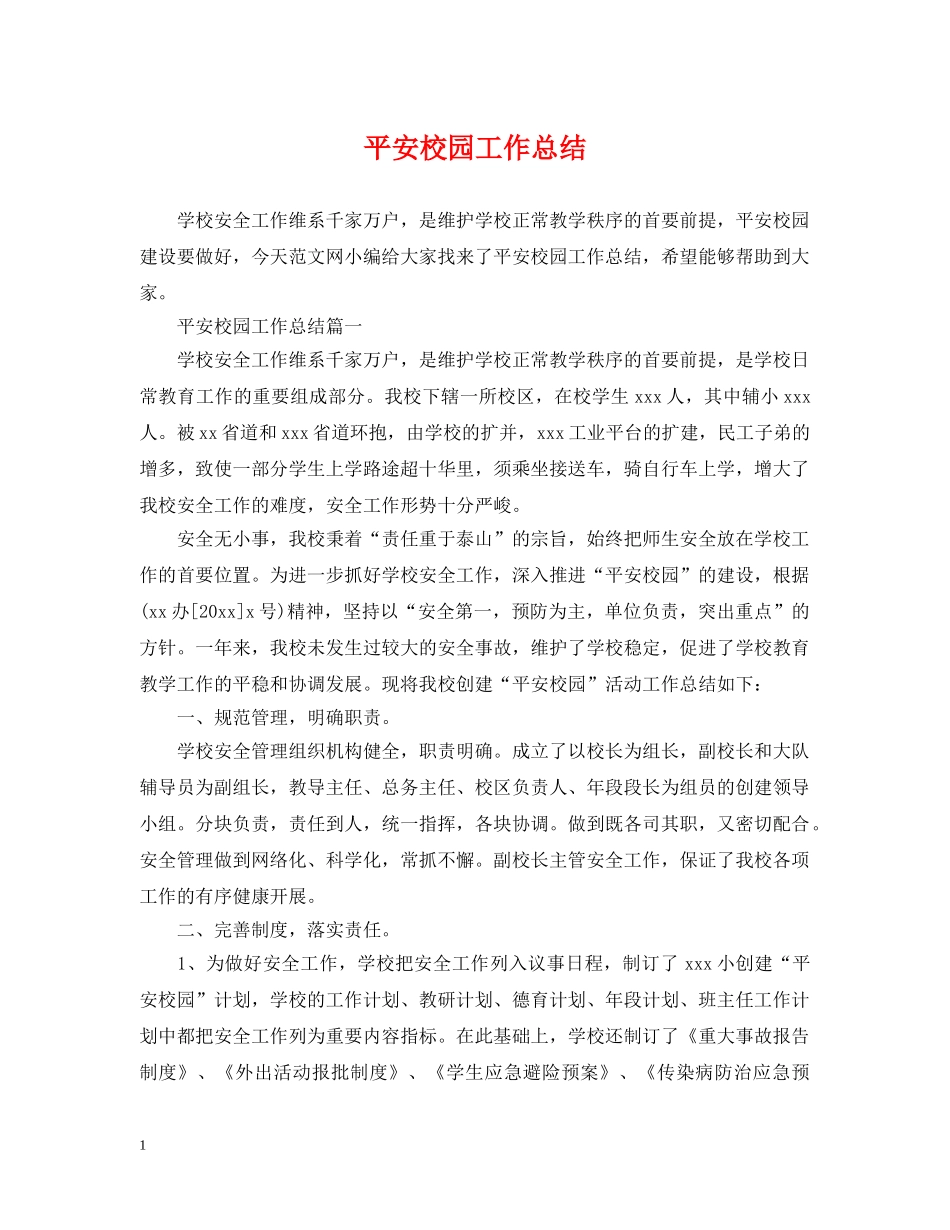 平安校园工作总结

学校安全工作维系千家万户，是维护学校正常教学秩序的首要前提，平安校园建设要做好，今天范文网小编给大家找来了平安校园工作总结，希望能够帮助到大家。

平安校园工作总结篇一

学校安全工作维系千家万户，是维护学校正常教学秩序的首要前提，是学校日常教育工作的重要组成部分。我校下辖一所校区，在校学生 xxx 人，其中辅小 xxx 人。被 xx 省道和 xxx 省道环抱，由学校的扩并，xxx 工业平台的扩建，民工子弟的增多，致使一部分学生上学路途超十华里，须乘坐接送车，骑自行车上学，增大了我校安全工作的难度，安全工作形势十分严峻。

安全无小事，我校秉着“责任重于泰山”的宗旨，始终把师生安全放在学校工作的首要位置。为进一步抓好学校安全工作，深入推进“平安校园”的建设，根据(xx 办[20xx]x 号)精神，坚持以“安全第一，预防为主，单位负责，突出重点”的方针。一年来，我校未发生过较大的安全事故，维护了学校稳定，促进了学校教育教学工作的平稳和协调发展。现将我校创建“平安校园”活动工作总结如下：

一、规范管理，明确职责。

学校安全管理组织机构健全，职责明确。成立了以校长为组长，副校长和大队辅导员为副组长，教导主任、总务主任、校区负责人、年段段长为组员的创建领导小组。分块负责，责任到人，统一指挥，各块协调。做到既各司其职，又密切配合。安全管理做到网络化、科学化，常抓不懈。副校长主管安全工作，保证了我校各项工作的有序健康开展。

二、完善制度，落实责任。

1、为做好安全工作，学校把安全工作列入议事日程，制订了 xxx 小创建“平安校园”计划，学校的工作计划、教研计划、德育计划、年段计划、班主任工作计划中都把安全工作列为重要内容指标。在此基础上，学校还制订了《重大事故报告制度》、《外出活动报批制度》、《学生应急避险预案》、《传染病防治应急预

1